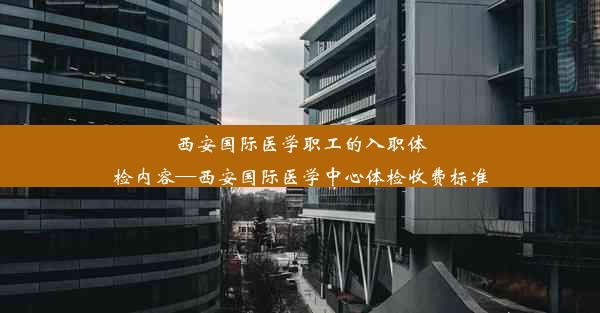 西安国际医学职工的入职体检内容—西安国际医学中心体检收费标准